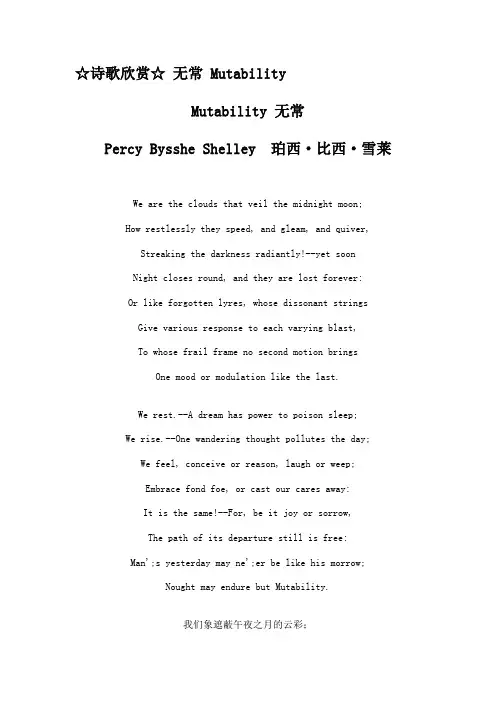 ☆诗歌欣赏☆ 无常 Mutability

Mutability 无常

Percy Bysshe Shelley  珀西·比西·雪莱

We are the clouds that veil the midnight moon;
How restlessly they speed, and gleam, and quiver,
Streaking the darkness radiantly!--yet soon
Night closes round, and they are lost forever:
Or like forgotten lyres, whose dissonant strings
Give various response to each varying blast,
To whose frail frame no second motion brings
One mood or modulation like the last.

We rest.--A dream has power to poison sleep;
We rise.--One wandering thought pollutes the day;
We feel, conceive or reason, laugh or weep;
Embrace fond foe, or cast our cares away:
It is the same!--For, be it joy or sorrow,
The path of its departure still is free:
Man';s yesterday may ne';er be like his morrow;
Nought may endure but Mutability.

我们象遮蔽午夜之月的云彩；